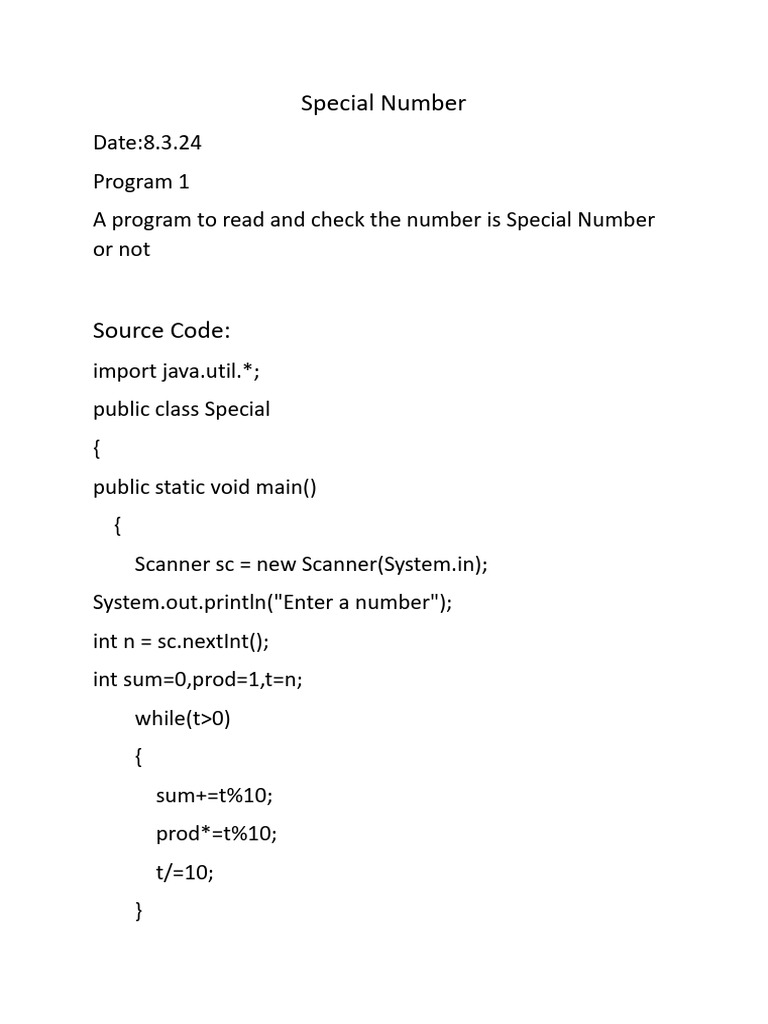 Special Number

Date:8.3.24

Program 1

A program to read and check the number is Special Number or not

Source Code:

import java.util.*;

public class Special

{

public static void main()

{

Scanner sc = new Scanner(System.in);

System.out.println("Enter a number");

int n = sc.nextInt();

int sum=0,prod=1,t=n;

while(t>0)

{

sum+=t%10;

prod*=t%10;

t/=10;

}